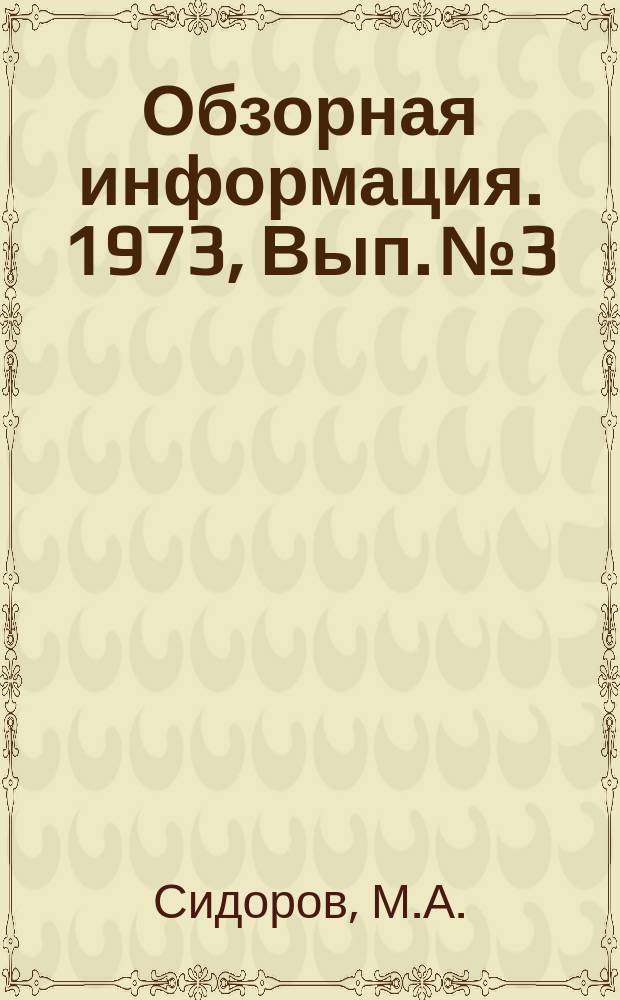 Обзорная информация. 1973, Вып. №3

Сидоров, М.А.